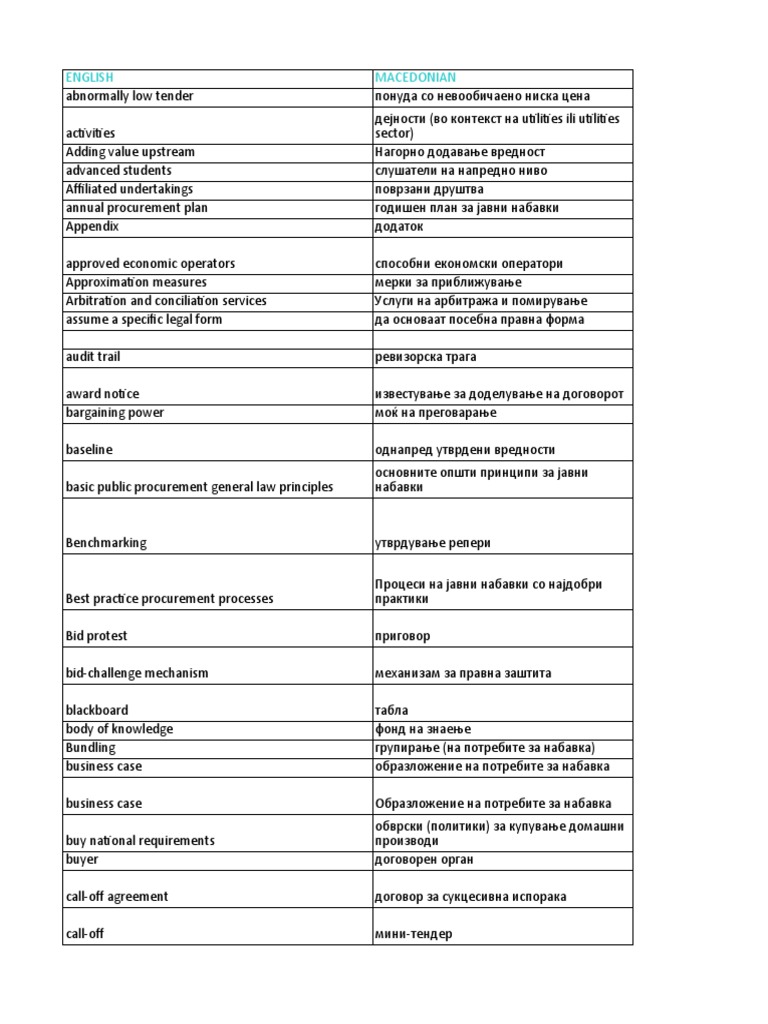 | ENGLISH | MACEDONIAN |
|---|---|
| abnormally low tender | понуда со невообичаено ниска цена |
| activities | дејности (во контекст на utilities ili utilities sector) |
| Adding value upstream | Нагорно додавање вредност |
| advanced students | слушатели на напредно ниво |
| Affiliated undertakings | поврзани друштва |
| annual procurement plan | годишен план за јавни набавки |
| Appendix | додаток |
| approved economic operators | способни економски оператори |
| Approximation measures | мерки за приближување |
| Arbitration and conciliation services | Услуги на арбитража и помирување |
| assume a specific legal form | да основаат посебна правна форма |
| | |
| audit trail | ревизорска трага |
| award notice | известување за доделување на договорот |
| bargaining power | моќ на преговарање |
| baseline | однапред утврдени вредности |
| basic public procurement general law principles | основните општи принципи за јавни набавки |
| Benchmarking | утврдување репери |
| Best practice procurement processes | Процеси на јавни набавки со најдобри практики |
| Bid protest | приговор |
| bid-challenge mechanism | механизам за правна заштита |
| blackboard | табла |
| body of knowledge | фонд на знаење |
| Bundling | групирање (на потребите за набавка) |
| business case | образложение на потребите за набавка |
| business case | Образложение на потребите за набавка |
| buy national requirements | обврски (политики) за купување домашни производи |
| buyer | договорен орган |
| call-off agreement | договор за сукцесивна испорака |
| call-off | мини-тендер |